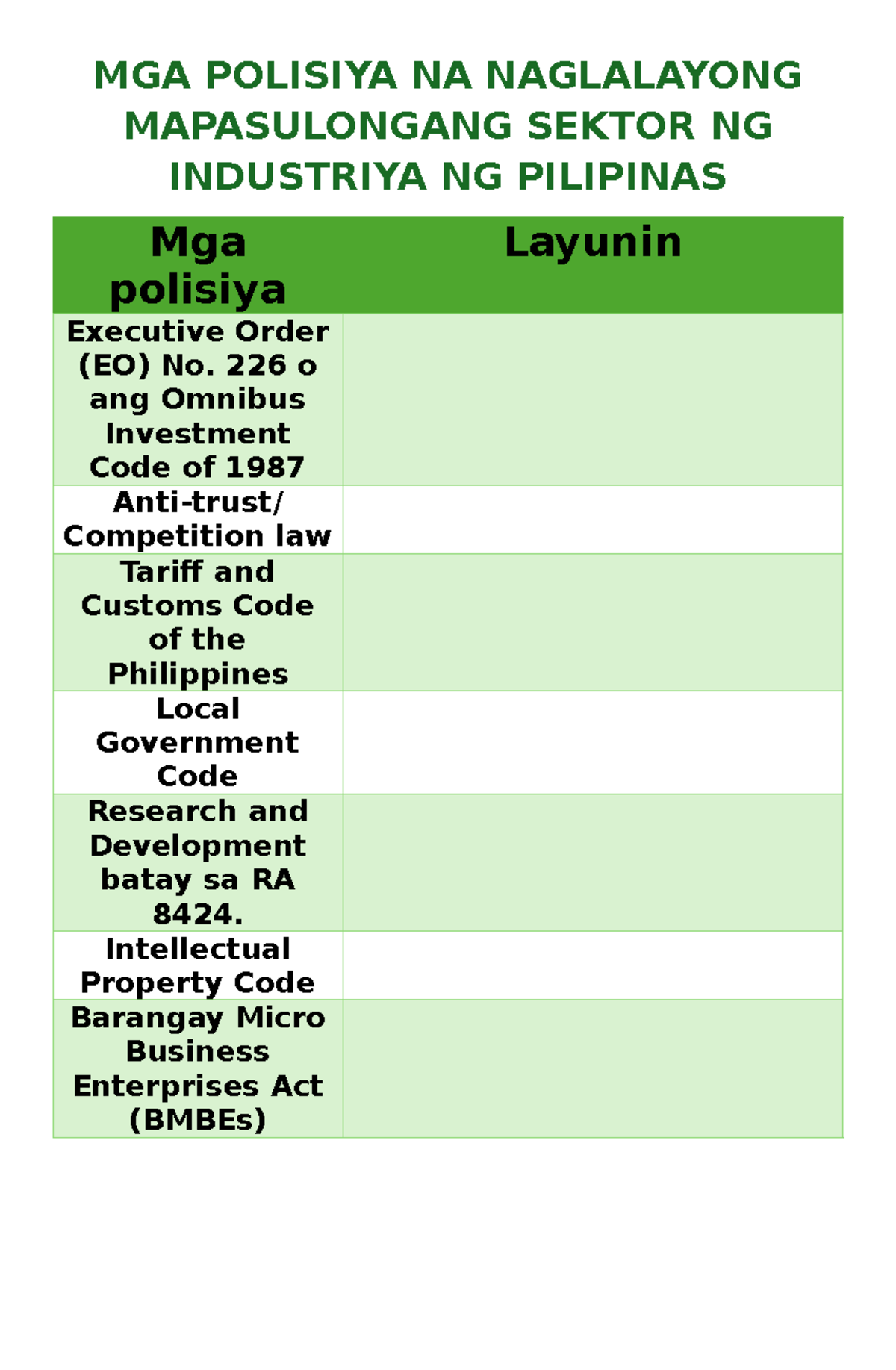 MGA POLISIYA NA NAGLALAYONG MAPASULONGANG SEKTOR NG INDUSTRIYA NG PILIPINAS

| Mga polisiya | Layunin |
|---|---|
| Executive Order (EO) No. 226 o ang Omnibus Investment Code of 1987 | |
| Anti-trust/ Competition law | |
| Tariff and Customs Code of the Philippines | |
| Local Government Code | |
| Research and Development batay sa RA 8424. | |
| Intellectual Property Code | |
| Barangay Micro Business Enterprises Act (BMBEs) | |